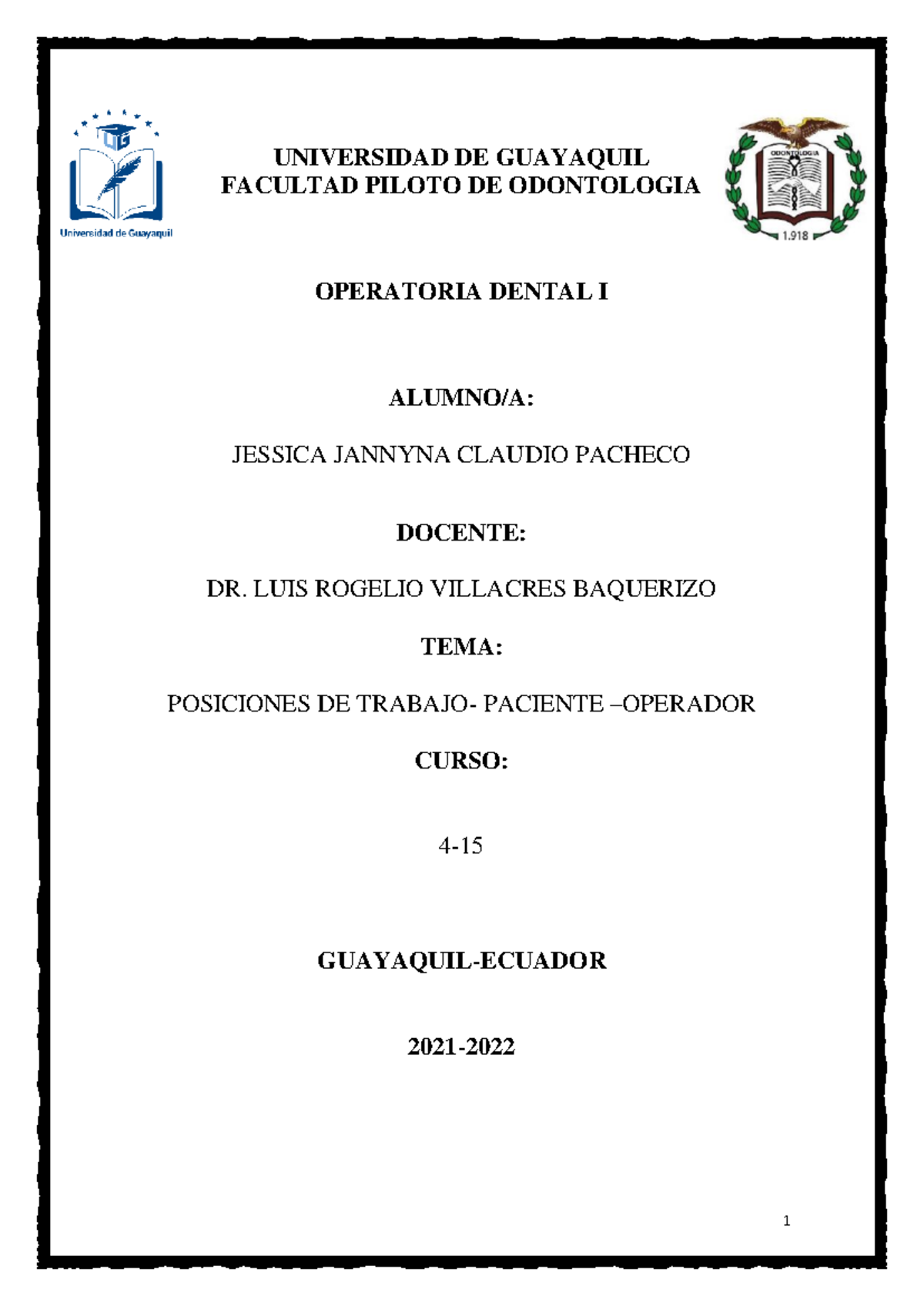 UG

Universidad de Guayaquil

UNIVERSIDAD DE GUAYAQUIL
FACULTAD PILOTO DE ODONTOLOGIA

ODONTOLOGIA

1.918

OPERATORIA DENTAL I

ALUMNO/A:

JESSICA JANNYNA CLAUDIO PACHECO

DOCENTE:

DR. LUIS ROGELIO VILLACRES BAQUERIZO

TEMA:

POSICIONES DE TRABAJO- PACIENTE –OPERADOR

CURSO:

4-15

GUAYAQUIL-ECUADOR

2021-2022

1